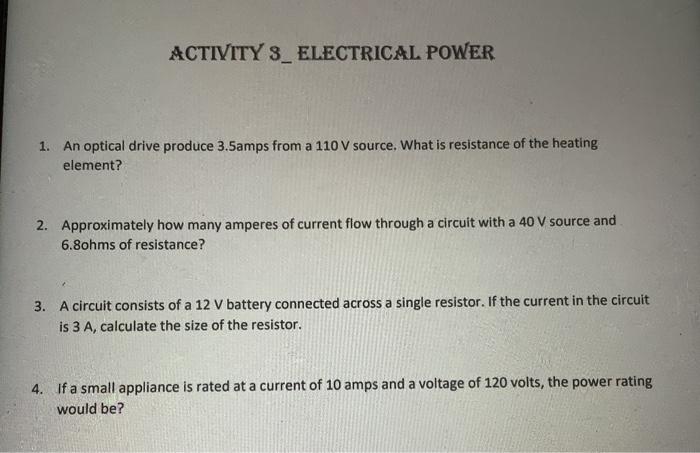 ACTIVITY 3_ ELECTRICAL POWER

1. An optical drive produce 3.5amps from a 110 V source. What is resistance of the heating element?

2. Approximately how many amperes of current flow through a circuit with a 40 V source and 6.8ohms of resistance?

3. A circuit consists of a 12 V battery connected across a single resistor. If the current in the circuit is 3 A, calculate the size of the resistor.

4. If a small appliance is rated at a current of 10 amps and a voltage of 120 volts, the power rating would be?